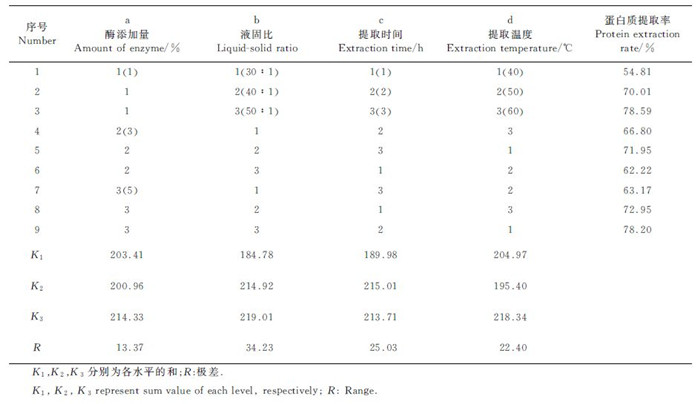 | 序号 Number | a 酶添加量 Amount of enzyme/% | b 液固比 Liquid-solid ratio | c 提取时间 Extraction time/h | d 提取温度 Extraction temperature/℃ | 蛋白质提取率 Protein extraction rate/% |
|---|---|---|---|---|---|
| 1 | 1(1) | 1(30∶1) | 1(1) | 1(40) | 54.81 |
| 2 | 1 | 2(40∶1) | 2(2) | 2(50) | 70.01 |
| 3 | 1 | 3(50∶1) | 3(3) | 3(60) | 78.59 |
| 4 | 2(3) | 1 | 2 | 3 | 66.80 |
| 5 | 2 | 2 | 3 | 1 | 71.95 |
| 6 | 2 | 3 | 1 | 2 | 62.22 |
| 7 | 3(5) | 1 | 3 | 2 | 63.17 |
| 8 | 3 | 2 | 1 | 3 | 72.95 |
| 9 | 3 | 3 | 2 | 1 | 78.20 |
| $K_1$ | 203.41 | 184.78 | 189.98 | 204.97 | |
| $K_2$ | 200.96 | 214.92 | 215.01 | 195.40 | |
| $K_3$ | 214.33 | 219.01 | 213.71 | 218.34 | |
| $R$ | 13.37 | 34.23 | 25.03 | 22.40 | |

$K_1$,$K_2$,$K_3$ 分别为各水平的和;$R$:极差.

$K_1$, $K_2$, $K_3$ represent sum value of each level, respectively; $R$: Range.